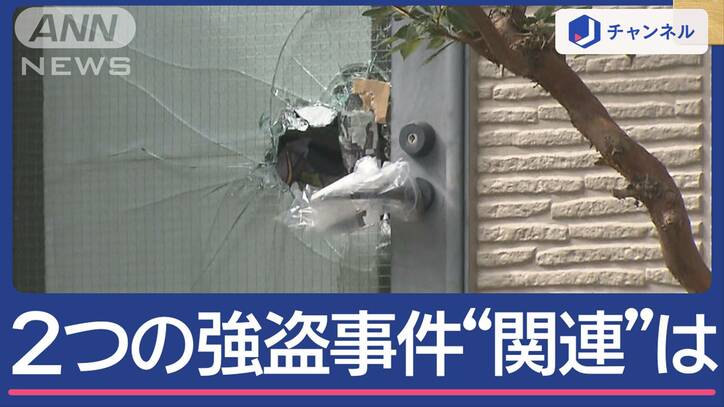 ANN NEWS

J チャンネル

2つの強盗事件“関連”は